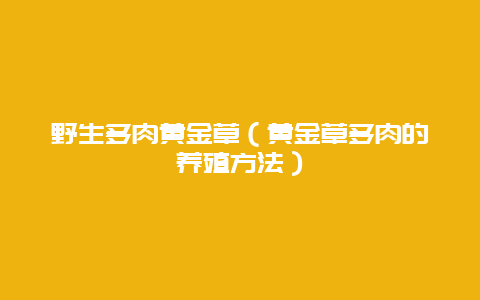 野生多肉黄金草（黄金草多肉的养殖方法）